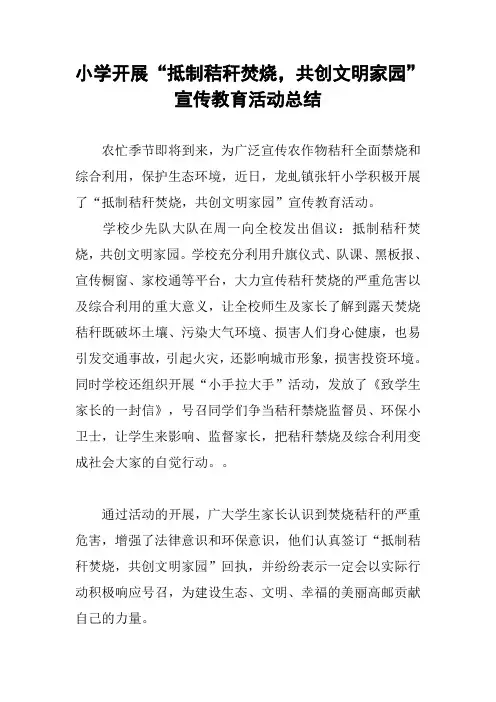 小学开展“抵制秸秆焚烧，共创文明家园”宣传教育活动总结

农忙季节即将到来，为广泛宣传农作物秸秆全面禁烧和综合利用，保护生态环境，近日，龙虬镇张轩小学积极开展了“抵制秸秆焚烧，共创文明家园”宣传教育活动。

学校少先队大队在周一向全校发出倡议：抵制秸秆焚烧，共创文明家园。学校充分利用升旗仪式、队课、黑板报、宣传橱窗、家校通等平台，大力宣传秸秆焚烧的严重危害以及综合利用的重大意义，让全校师生及家长了解到露天焚烧秸秆既破坏土壤、污染大气环境、损害人们身心健康，也易引发交通事故，引起火灾，还影响城市形象，损害投资环境。同时学校还组织开展“小手拉大手”活动，发放了《致学生家长的一封信》，号召同学们争当秸秆禁烧监督员、环保小卫士，让学生来影响、监督家长，把秸秆禁烧及综合利用变成社会大家的自觉行动。。

通过活动的开展，广大学生家长认识到焚烧秸秆的严重危害，增强了法律意识和环保意识，他们认真签订“抵制秸秆焚烧，共创文明家园”回执，并纷纷表示一定会以实际行动积极响应号召，为建设生态、文明、幸福的美丽高邮贡献自己的力量。